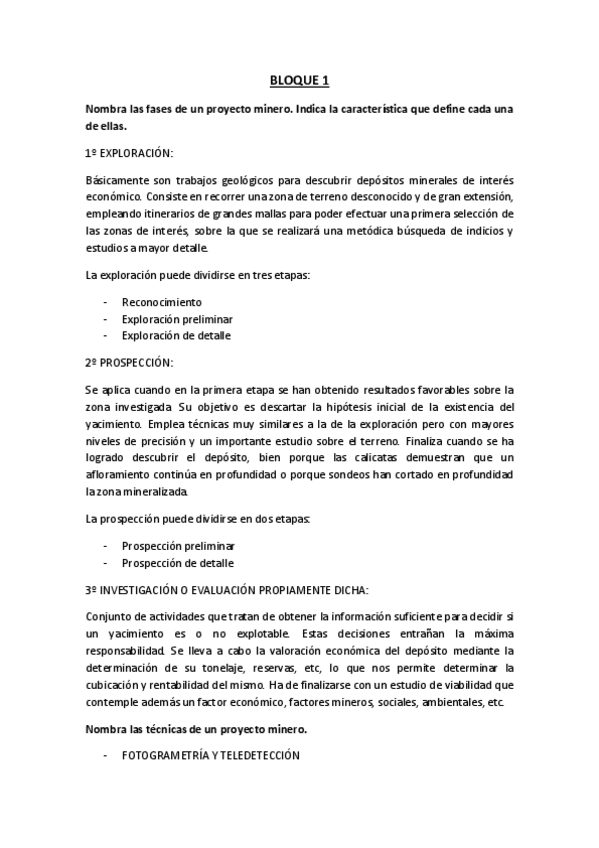 BLOQUE 1

Nombra las fases de un proyecto minero. Indica la característica que define cada una de ellas.

1º EXPLORACIÓN:

Básicamente son trabajos geológicos para descubrir depósitos minerales de interés económico. Consiste en recorrer una zona de terreno desconocido y de gran extensión, empleando itinerarios de grandes mallas para poder efectuar una primera selección de las zonas de interés, sobre la que se realizará una metódica búsqueda de indicios y estudios a mayor detalle.

La exploración puede dividirse en tres etapas:

- Reconocimiento
- Exploración preliminar
- Exploración de detalle

2º PROSPECCIÓN:

Se aplica cuando en la primera etapa se han obtenido resultados favorables sobre la zona investigada. Su objetivo es descartar la hipótesis inicial de la existencia del yacimiento. Emplea técnicas muy similares a la de la exploración pero con mayores niveles de precisión y un importante estudio sobre el terreno. Finaliza cuando se ha logrado descubrir el depósito, bien porque las calicatas demuestran que un afloramiento continúa en profundidad o porque sondeos han cortado en profundidad la zona mineralizada.

La prospección puede dividirse en dos etapas:

- Prospección preliminar
- Prospección de detalle

3º INVESTIGACIÓN O EVALUACIÓN PROPIAMENTE DICHA:

Conjunto de actividades que tratan de obtener la información suficiente para decidir si un yacimiento es o no explotable. Estas decisiones entrañan la máxima responsabilidad. Se lleva a cabo la valoración económica del depósito mediante la determinación de su tonelaje, reservas, etc, lo que nos permite determinar la cubicación y rentabilidad del mismo. Ha de finalizarse con un estudio de viabilidad que contemple además un factor económico, factores mineros, sociales, ambientales, etc.

Nombra las técnicas de un proyecto minero.

- FOTOGRAMETRÍA Y TELEDETECCIÓN